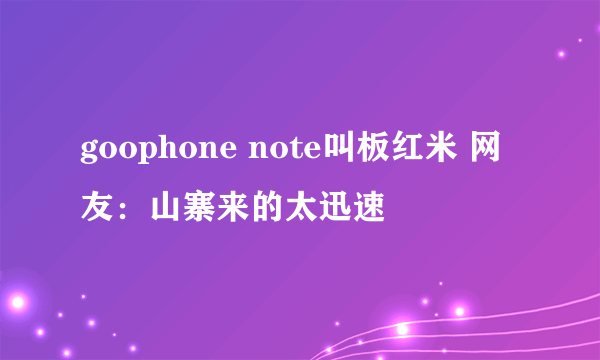 goophone note叫板红米 网友：山寨来的太迅速